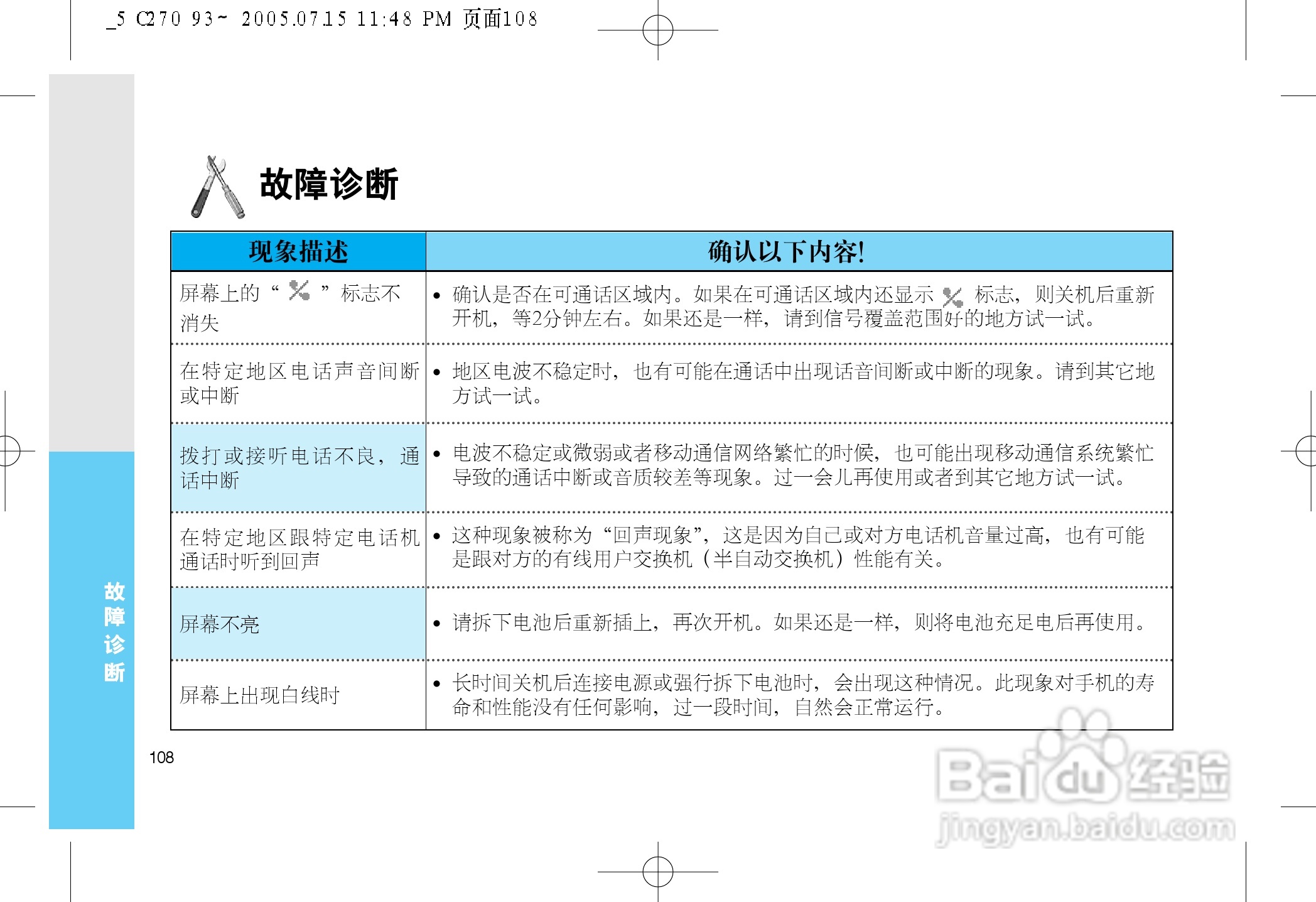 _5 C270 93~ 2005.07.15 11:48 PM 页面108

故障诊断

| 现象描述 | 确认以下内容! |
|---|---|
| 屏幕上的“ ”标志不消失 | • 确认是否在可通话区域内。如果在可通话区域内还显示 标志，则关机后重新开机，等2分钟左右。如果还是一样，请到信号覆盖范围好的地方试一试。 |
| 在特定地区电话声音间断或中断 | • 地区电波不稳定时，也有可能在通话中出现话音间断或中断的现象。请到其它地方试一试。 |
| 拨打或接听电话不良，通话中断 | • 电波不稳定或微弱或者移动通信网络繁忙的时候，也可能出现移动通信系统繁忙导致的通话中断或音质较差等现象。过一会儿再使用或者到其它地方试一试。 |
| 在特定地区跟特定电话机通话时听到回声 | • 这种现象被称为“回声现象”，这是因为自己或对方电话机音量过高，也有可能是跟对方的有线用户交换机（半自动交换机）性能有关。 |
| 屏幕不亮 | • 请拆下电池后重新插上，再次开机。如果还是一样，则将电池充足电后再使用。 |
| 屏幕上出现白线时 | • 长时间关机后连接电源或强行拆下电池时，会出现这种情况。此现象对手机的寿命和性能没有任何影响，过一段时间，自然会正常运行。 |

故障诊断

108

Baidu经验
jingyan.baidu.com